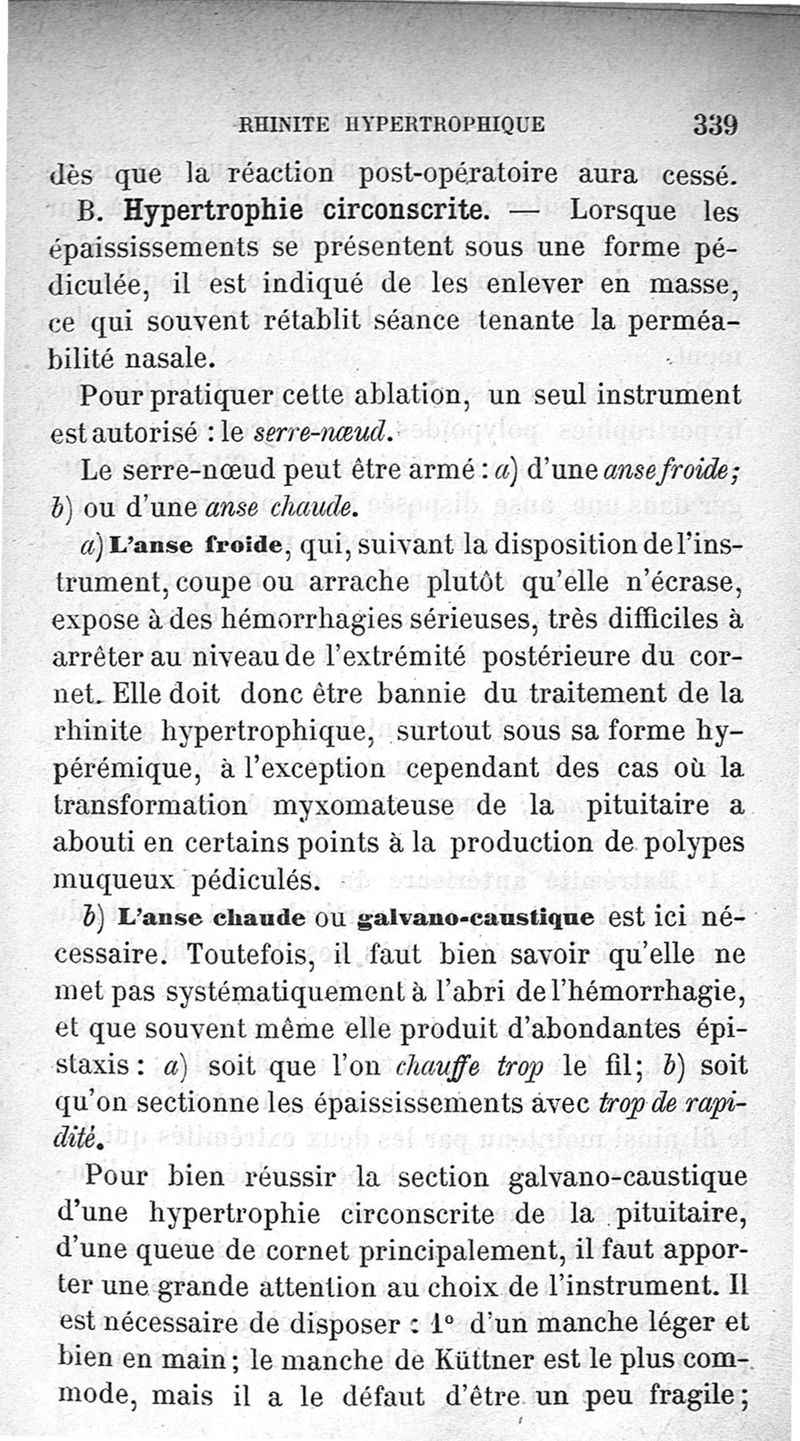 RHINITE HYPERTROPHIQUE 339

dès que la réaction post-opératoire aura cessé.

B. Hypertrophie circonscrite. — Lorsque les épaississements se présentent sous une forme pédiculée, il est indiqué de les enlever en masse, ce qui souvent rétablit séance tenante la perméabilité nasale.

Pour pratiquer cette ablation, un seul instrument est autorisé : le serre-nœud.

Le serre-nœud peut être armé : a) d'une anse froide; b) ou d'une anse chaude.

a) L'anse froide, qui, suivant la disposition de l'instrument, coupe ou arrache plutôt qu'elle n'écrase, expose à des hémorrhagies sérieuses, très difficiles à arrêter au niveau de l'extrémité postérieure du cornet. Elle doit donc être bannie du traitement de la rhinite hypertrophique, surtout sous sa forme hypérémique, à l'exception cependant des cas où la transformation myxomateuse de la pituitaire a abouti en certains points à la production de polypes muqueux pédiculés.

b) L'anse chaude ou galvano-caustique est ici nécessaire. Toutefois, il faut bien savoir qu'elle ne met pas systématiquement à l'abri de l'hémorrhagie, et que souvent même elle produit d'abondantes épistaxis : a) soit que l'on chauffe trop le fil; b) soit qu'on sectionne les épaississements avec trop de rapidité.

Pour bien réussir la section galvano-caustique d'une hypertrophie circonscrite de la pituitaire, d'une queue de cornet principalement, il faut apporter une grande attention au choix de l'instrument. Il est nécessaire de disposer : 1° d'un manche léger et bien en main; le manche de Küttner est le plus commode, mais il a le défaut d'être un peu fragile;